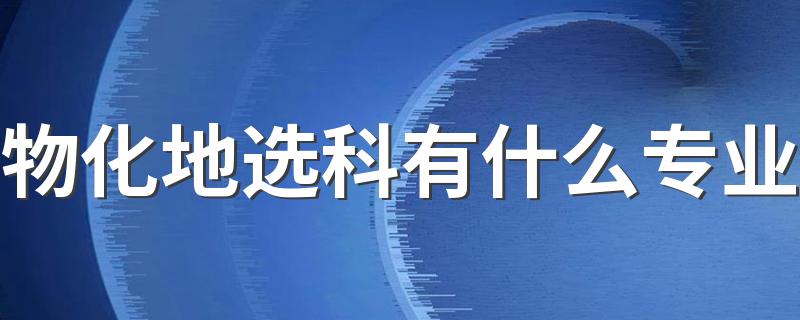 物化地选科有什么专业